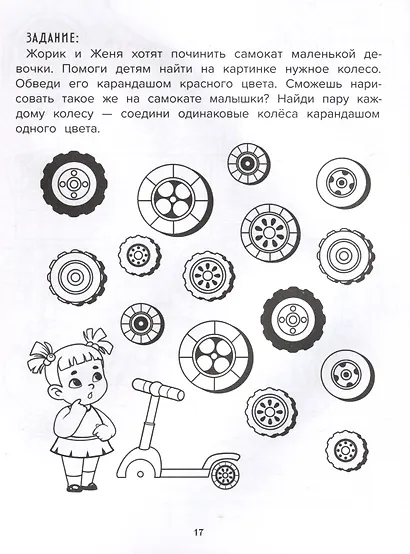 ЗАДАНИЕ:
Жорик и Женя хотят починить самокат маленькой девочки. Помоги детям найти на картинке нужное колесо. Обведи его карандашом красного цвета. Сможешь нарисовать такое же на самокате малышки? Найди пару каждому колесу — соедини одинаковые колёса карандашом одного цвета.

17